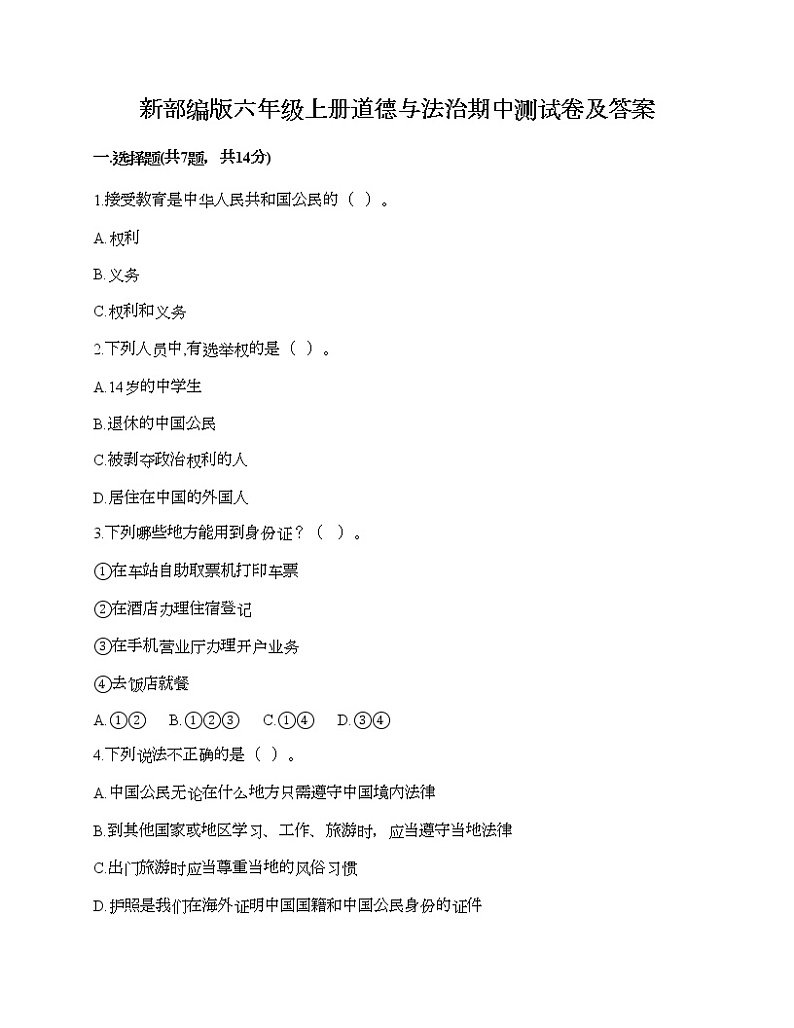 新部编版六年级上册道德与法治期中测试卷及答案

一.选择题(共7题，共14分)

1.接受教育是中华人民共和国公民的（  ）。

A.权利

B.义务

C.权利和义务

2.下列人员中,有选举权的是（  ）。

A.14岁的中学生

B.退休的中国公民

C.被剥夺政治权利的人

D.居住在中国的外国人

3.下列哪些地方能用到身份证？（  ）。

①在车站自助取票机打印车票

②在酒店办理住宿登记

③在手机营业厅办理开户业务

④去饭店就餐

A.①②    B.①②③    C.①④    D.③④

4.下列说法不正确的是（  ）。

A.中国公民无论在什么地方只需遵守中国境内法律

B.到其他国家或地区学习、工作、旅游时，应当遵守当地法律

C.出门旅游时应当尊重当地的风俗习惯

D.护照是我们在海外证明中国国籍和中国公民身份的证件